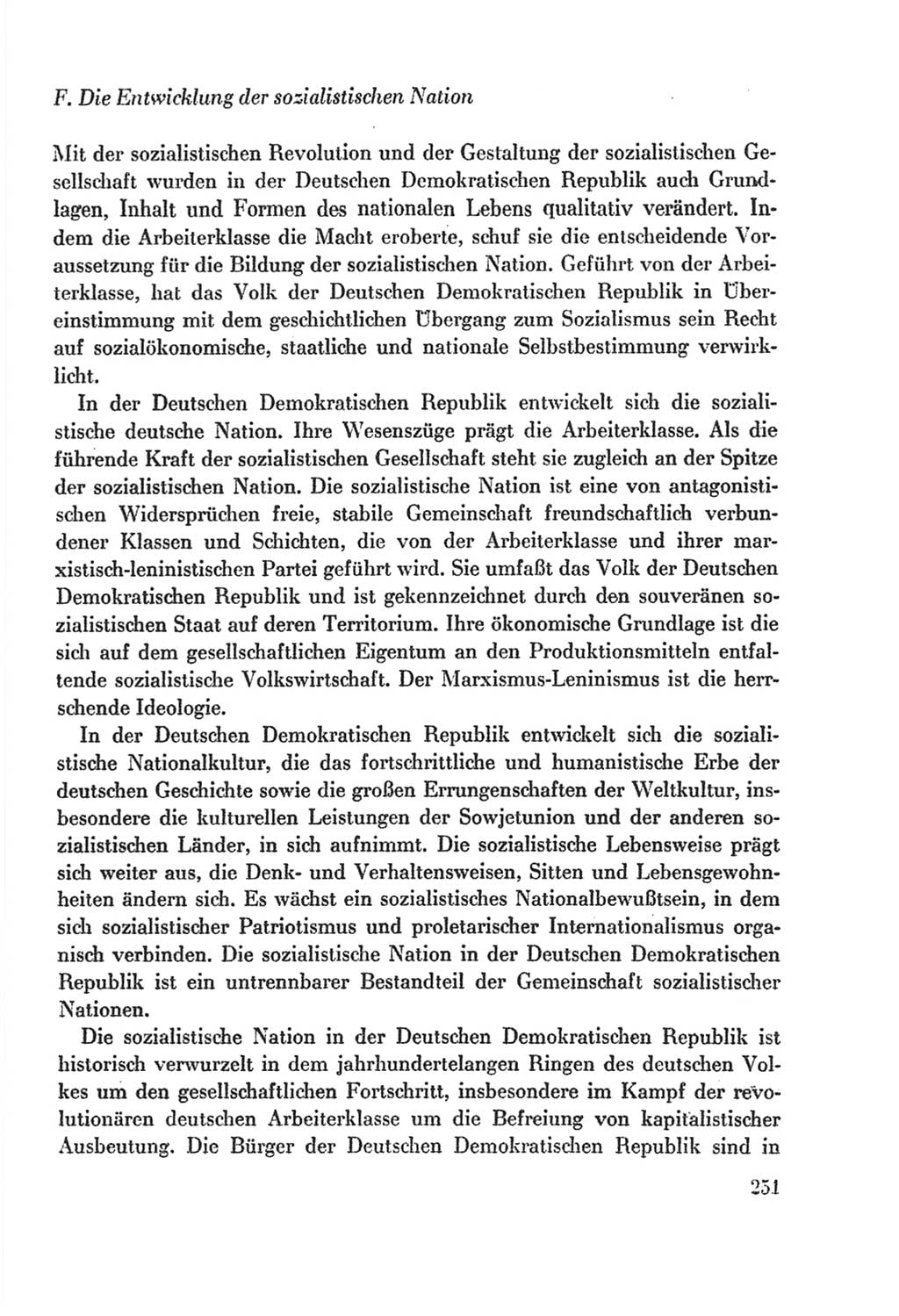 F. Die Entwicklung der sozialistischen Nation

Mit der sozialistischen Revolution und der Gestaltung der sozialistischen Gesellschaft wurden in der Deutschen Demokratischen Republik auch Grundlagen, Inhalt und Formen des nationalen Lebens qualitativ verändert. Indem die Arbeiterklasse die Macht eroberte, schuf sie die entscheidende Voraussetzung für die Bildung der sozialistischen Nation. Geführt von der Arbeiterklasse, hat das Volk der Deutschen Demokratischen Republik in Übereinstimmung mit dem geschichtlichen Übergang zum Sozialismus sein Recht auf sozialökonomische, staatliche und nationale Selbstbestimmung verwirklicht.

In der Deutschen Demokratischen Republik entwickelt sich die sozialistische deutsche Nation. Ihre Wesenszüge prägt die Arbeiterklasse. Als die führende Kraft der sozialistischen Gesellschaft steht sie zugleich an der Spitze der sozialistischen Nation. Die sozialistische Nation ist eine von antagonistischen Widersprüchen freie, stabile Gemeinschaft freundschaftlich verbundener Klassen und Schichten, die von der Arbeiterklasse und ihrer marxistisch-leninistischen Partei geführt wird. Sie umfaßt das Volk der Deutschen Demokratischen Republik und ist gekennzeichnet durch den souveränen sozialistischen Staat auf deren Territorium. Ihre ökonomische Grundlage ist die sich auf dem gesellschaftlichen Eigentum an den Produktionsmitteln entfaltende sozialistische Volkswirtschaft. Der Marxismus-Leninismus ist die herrschende Ideologie.

In der Deutschen Demokratischen Republik entwickelt sich die sozialistische Nationalkultur, die das fortschrittliche und humanistische Erbe der deutschen Geschichte sowie die großen Errungenschaften der Weltkultur, insbesondere die kulturellen Leistungen der Sowjetunion und der anderen sozialistischen Länder, in sich aufnimmt. Die sozialistische Lebensweise prägt sich weiter aus, die Denk- und Verhaltensweisen, Sitten und Lebensgewohnheiten ändern sich. Es wächst ein sozialistisches Nationalbewußtsein, in dem sich sozialistischer Patriotismus und proletarischer Internationalismus organisch verbinden. Die sozialistische Nation in der Deutschen Demokratischen Republik ist ein untrennbarer Bestandteil der Gemeinschaft sozialistischer Nationen.

Die sozialistische Nation in der Deutschen Demokratischen Republik ist historisch verwurzelt in dem jahrhundertelangen Ringen des deutschen Volkes um den gesellschaftlichen Fortschritt, insbesondere im Kampf der revolutionären deutschen Arbeiterklasse um die Befreiung von kapitalistischer Ausbeutung. Die Bürger der Deutschen Demokratischen Republik sind in

251